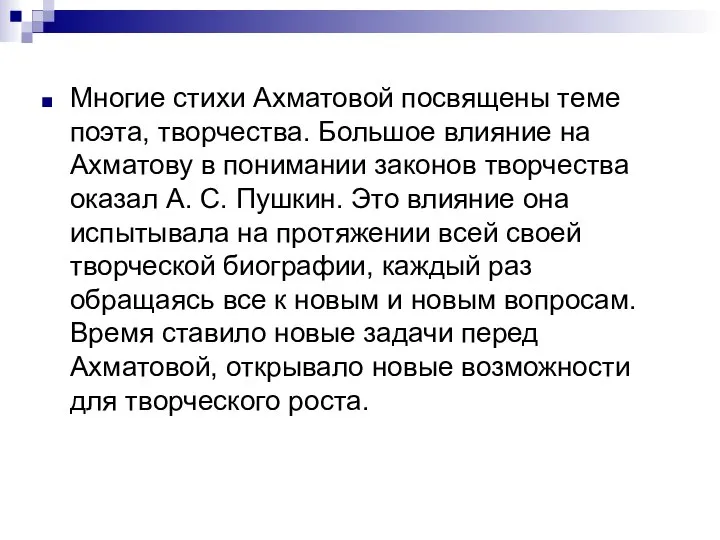 Многие стихи Ахматовой посвящены теме поэта, творчества. Большое влияние на Ахматову в понимании законов творчества оказал А. С. Пушкин. Это влияние она испытывала на протяжении всей своей творческой биографии, каждый раз обращаясь все к новым и новым вопросам. Время ставило новые задачи перед Ахматовой, открывало новые возможности для творческого роста.